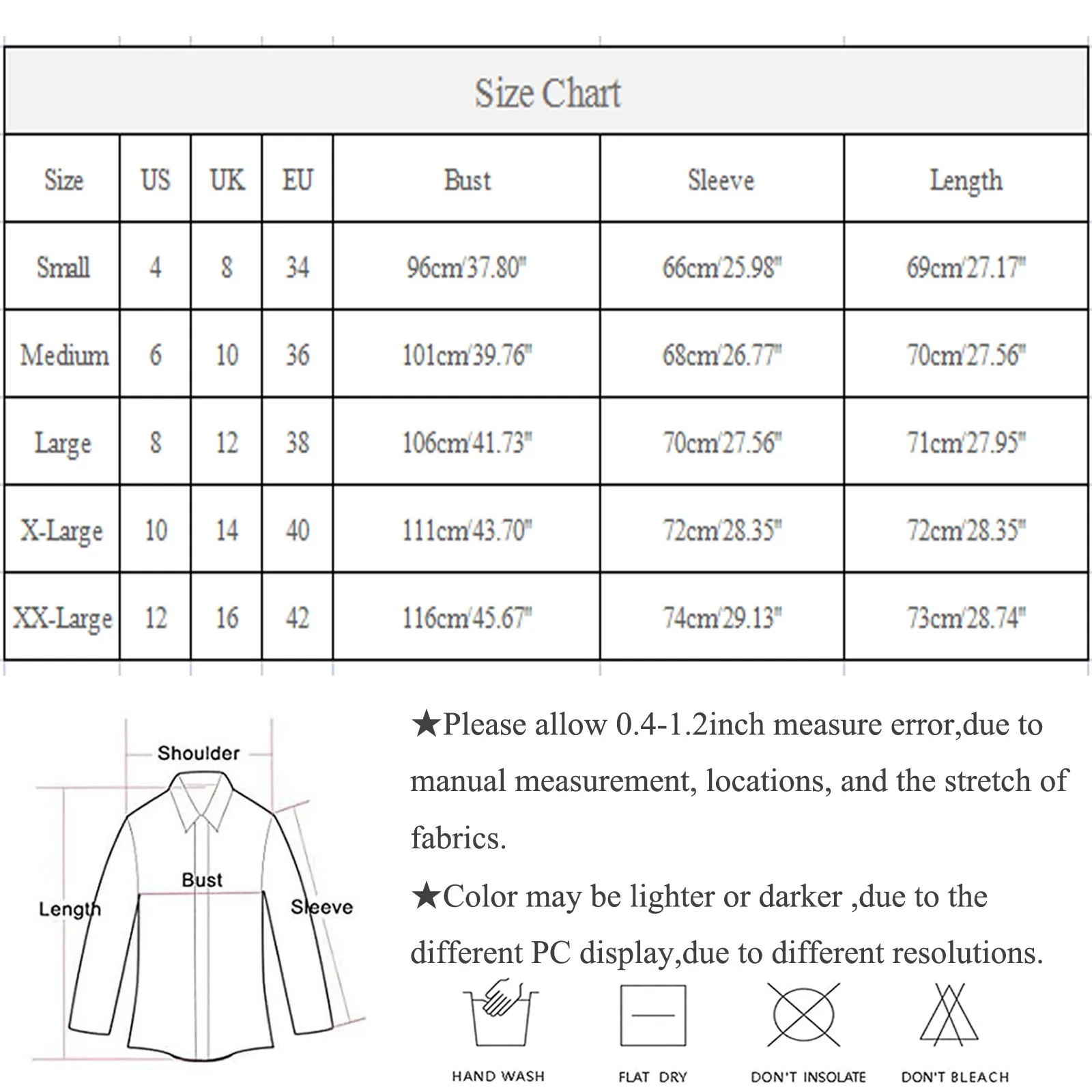 Size Chart

| Size | US | UK | EU | Bust | Sleeve | Length |
|---|---|---|---|---|---|---|
| Small | 4 | 8 | 34 | 96cm/37.80" | 66cm/25.98" | 69cm/27.17" |
| Medium | 6 | 10 | 36 | 101cm/39.76" | 68cm/26.77" | 70cm/27.56" |
| Large | 8 | 12 | 38 | 106cm/41.73" | 70cm/27.56" | 71cm/27.95" |
| X-Large | 10 | 14 | 40 | 111cm/43.70" | 72cm/28.35" | 72cm/28.35" |
| XX-Large | 12 | 16 | 42 | 116cm/45.67" | 74cm/29.13" | 73cm/28.74" |

Shoulder
Bust
Length
Sleeve

★Please allow 0.4-1.2inch measure error,due to manual measurement, locations, and the stretch of fabrics.

★Color may be lighter or darker ,due to the different PC display,due to different resolutions.

HAND WASH
FLAT DRY
DON'T INSOLATE
DON'T BLEACH